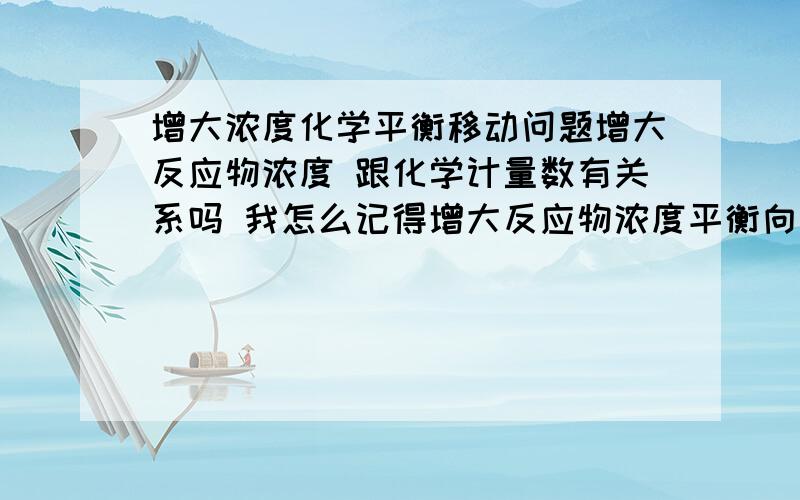 增大浓度化学平衡移动问题增大反应物浓度 跟化学计量数有关系吗 我怎么记得增大反应物浓度平衡向